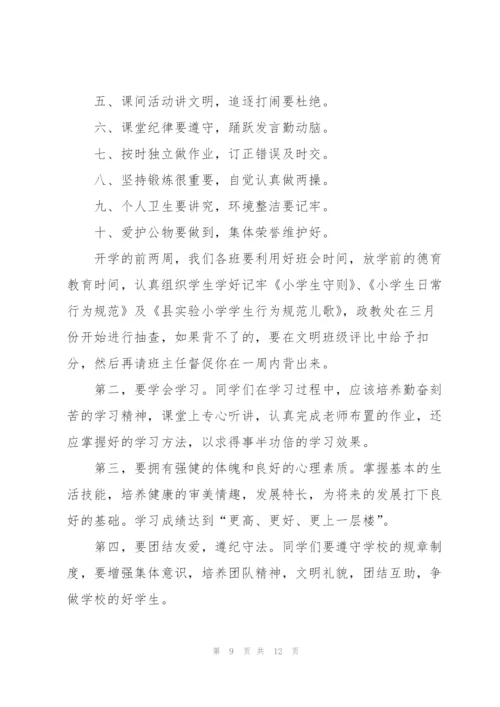 五、课间活动讲文明，追逐打闹要杜绝。

六、课堂纪律要遵守，踊跃发言勤动脑。

七、按时独立做作业，订正错误及时交。

八、坚持锻炼很重要，自觉认真做两操。

九、个人卫生要讲究，环境整洁要记牢。

十、爱护公物要做到，集体荣誉维护好。

开学的前两周，我们各班要利用好班会时间，放学前的德育教育时间，认真组织学生学好记牢《小学生守则》、《小学生日常行为规范》及《县实验小学学生行为规范儿歌》，政教处在三月份开始进行抽查，如果背不了的，要在文明班级评比中给予扣分，然后再请班主任督促你在一周内背出来。

第二，要学会学习。同学们在学习过程中，应该培养勤奋刻苦的学习精神，课堂上专心听讲，认真完成老师布置的作业，还应掌握好的学习方法，以求得事半功倍的学习效果。

第三，要拥有强健的体魄和良好的心理素质。掌握基本的生活技能，培养健康的审美情趣，发展特长，为将来的发展打下良好的基础。学习成绩达到“更高、更好、更上一层楼”。

第四，要团结友爱，遵纪守法。同学们要遵守学校的规章制度，要增强集体意识，培养团队精神，文明礼貌，团结互助，争做学校的好学生。

第 9 页 共 12 页